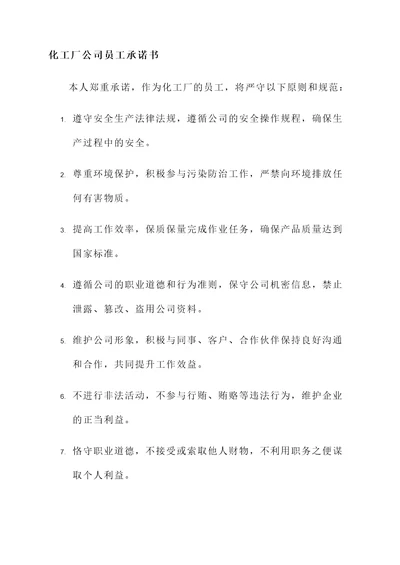 化工厂公司员工承诺书

本人郑重承诺，作为化工厂的员工，将严守以下原则和规范：

1. 遵守安全生产法律法规，遵循公司的安全操作规程，确保生产过程中的安全。

2. 尊重环境保护，积极参与污染防治工作，严禁向环境排放任何有害物质。

3. 提高工作效率，保质保量完成作业任务，确保产品质量达到国家标准。

4. 遵循公司的职业道德和行为准则，保守公司机密信息，禁止泄露、篡改、盗用公司资料。

5. 维护公司形象，积极与同事、客户、合作伙伴保持良好沟通和合作，共同提升工作效益。

6. 不进行非法活动，不参与行贿、贿赂等违法行为，维护企业的正当利益。

7. 恪守职业道德，不接受或索取他人财物，不利用职务之便谋取个人利益。